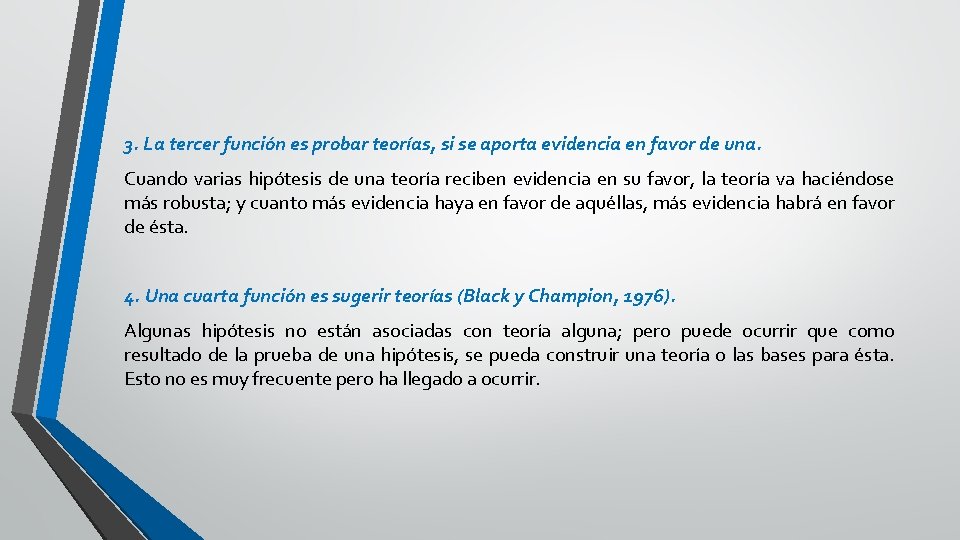 3. La tercer función es probar teorías, si se aporta evidencia en favor de una.

Cuando varias hipótesis de una teoría reciben evidencia en su favor, la teoría va haciéndose más robusta; y cuanto más evidencia haya en favor de aquéllas, más evidencia habrá en favor de ésta.

4. Una cuarta función es sugerir teorías (Black y Champion, 1976).

Algunas hipótesis no están asociadas con teoría alguna; pero puede ocurrir que como resultado de la prueba de una hipótesis, se pueda construir una teoría o las bases para ésta. Esto no es muy frecuente pero ha llegado a ocurrir.